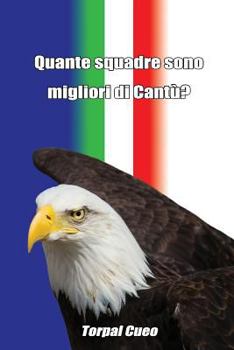 Quante squadre sono migliori di Cantù?

Torpal Cueo